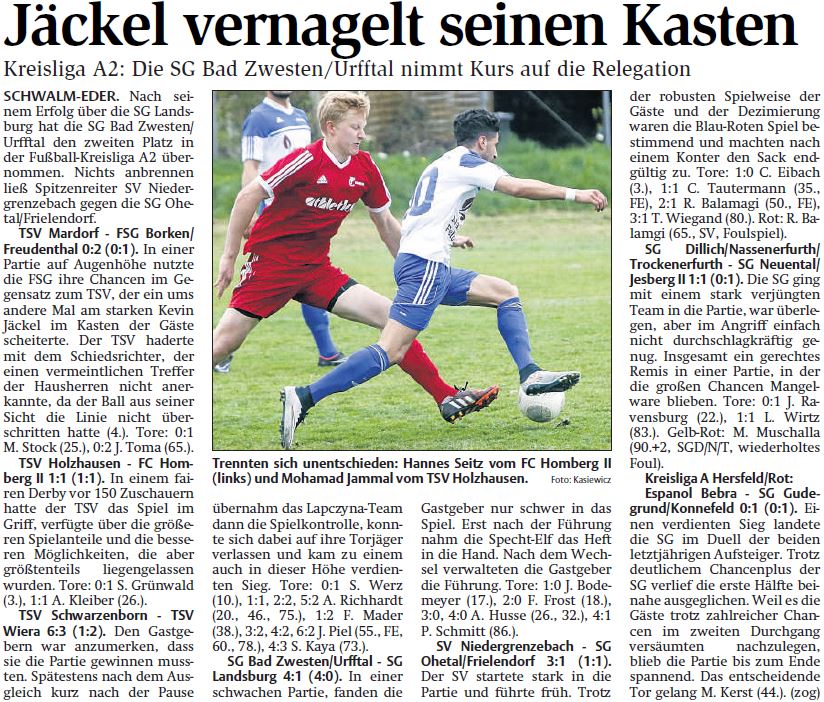 Jäckel vernagelt seinen Kasten

Kreisliga A2: Die SG Bad Zwesten/Urfftal nimmt Kurs auf die Relegation

SCHWALM-EDER. Nach seinem Erfolg über die SG Landsburg hat die SG Bad Zwesten/Urfftal den zweiten Platz in der Fußball-Kreisliga A2 übernommen. Nichts anbrennen ließ Spitzenreiter SV Niedergrenzebach gegen die SG Ohetal/Frielendorf.

TSV Mardorf - FSG Borken/Freudenthal 0:2 (0:1). In einer Partie auf Augenhöhe nutzte die FSG ihre Chancen im Gegensatz zum TSV, der ein ums andere Mal am starken Kevin Jäckel im Kasten der Gäste scheiterte. Der TSV haderte mit dem Schiedsrichter, der einen vermeintlichen Treffer der Hausherren nicht anerkannte, da der Ball aus seiner Sicht die Linie nicht überschritten hatte (4.). Tore: 0:1 M. Stock (25.), 0:2 J. Toma (65.).

TSV Holzhausen - FC Homberg II 1:1 (1:1). In einem fairen Derby vor 150 Zuschauern hatte der TSV das Spiel im Griff, verfügte über die größeren Spielanteile und die besseren Möglichkeiten, die aber größtenteils liegengelassen wurden. Tore: 0:1 S. Grünwald (3.), 1:1 A. Kleiber (26.).

TSV Schwarzenborn - TSV Wiera 6:3 (1:2). Den Gastgebern war anzumerken, dass sie die Partie gewinnen mussten. Spätestens nach dem Ausgleich kurz nach der Pause

Trennten sich unentschieden: Hannes Seitz vom FC Homberg II (links) und Mohamad Jammal vom TSV Holzhausen. Foto: Kasiewicz

übernahm das Lapczyna-Team dann die Spielkontrolle, konnte sich dabei auf ihre Torjäger verlassen und kam zu einem auch in dieser Höhe verdienten Sieg. Tore: 0:1 S. Werz (10.), 1:1, 2:2, 5:2 A. Richhardt (20., 46., 75.), 1:2 F. Mader (38.), 3:2, 4:2, 6:2 J. Piel (55., FE, 60., 78.), 4:3 S. Kaya (73.).

SG Bad Zwesten/Urfftal - SG Landsburg 4:1 (4:0). In einer schwachen Partie, fanden die

Gastgeber nur schwer in das Spiel. Erst nach der Führung nahm die Specht-Elf das Heft in die Hand. Nach dem Wechsel verwalteten die Gastgeber die Führung. Tore: 1:0 J. Bodemeyer (17.), 2:0 F. Frost (18.), 3:0, 4:0 A. Husse (26., 32.), 4:1 P. Schmitt (86.).

SV Niedergrenzebach - SG Ohetal/Frielendorf 3:1 (1:1). Der SV startete stark in die Partie und führte früh. Trotz

der robusten Spielweise der Gäste und der Dezimierung waren die Blau-Roten Spiel bestimmend und machten nach einem Konter den Sack endgültig zu. Tore: 1:0 C. Eibach (3.), 1:1 C. Tautermann (35., FE), 2:1 R. Balamagi (50., FE), 3:1 T. Wiegand (80.). Rot: R. Balamgi (65., SV, Foulspiel).

SG Dillich/Nassenerfurth/Trockenerfurth - SG Neuental/Jesberg II 1:1 (0:1). Die SG ging mit einem stark verjüngten Team in die Partie, war überlegen, aber im Angriff einfach nicht durchschlagkräftig genug. Insgesamt ein gerechtes Remis in einer Partie, in der die großen Chancen Mangelware blieben. Tore: 0:1 J. Ravensburg (22.), 1:1 L. Wirtz (83.). Gelb-Rot: M. Muschalla (90.+2, SGD/N/T, wiederholtes Foul).

Kreisliga A Hersfeld/Rot:
Espanol Bebra - SG Gudegrund/Konnefeld 0:1 (0:1). Einen verdienten Sieg landete die SG im Duell der beiden letztjährigen Aufsteiger. Trotz deutlichem Chancenplus der SG verlief die erste Hälfte beinahe ausgeglichen. Weil es die Gäste trotz zahlreicher Chancen im zweiten Durchgang versäumten nachzulegen, blieb die Partie bis zum Ende spannend. Das entscheidende Tor gelang M. Kerst (44.). (zog)